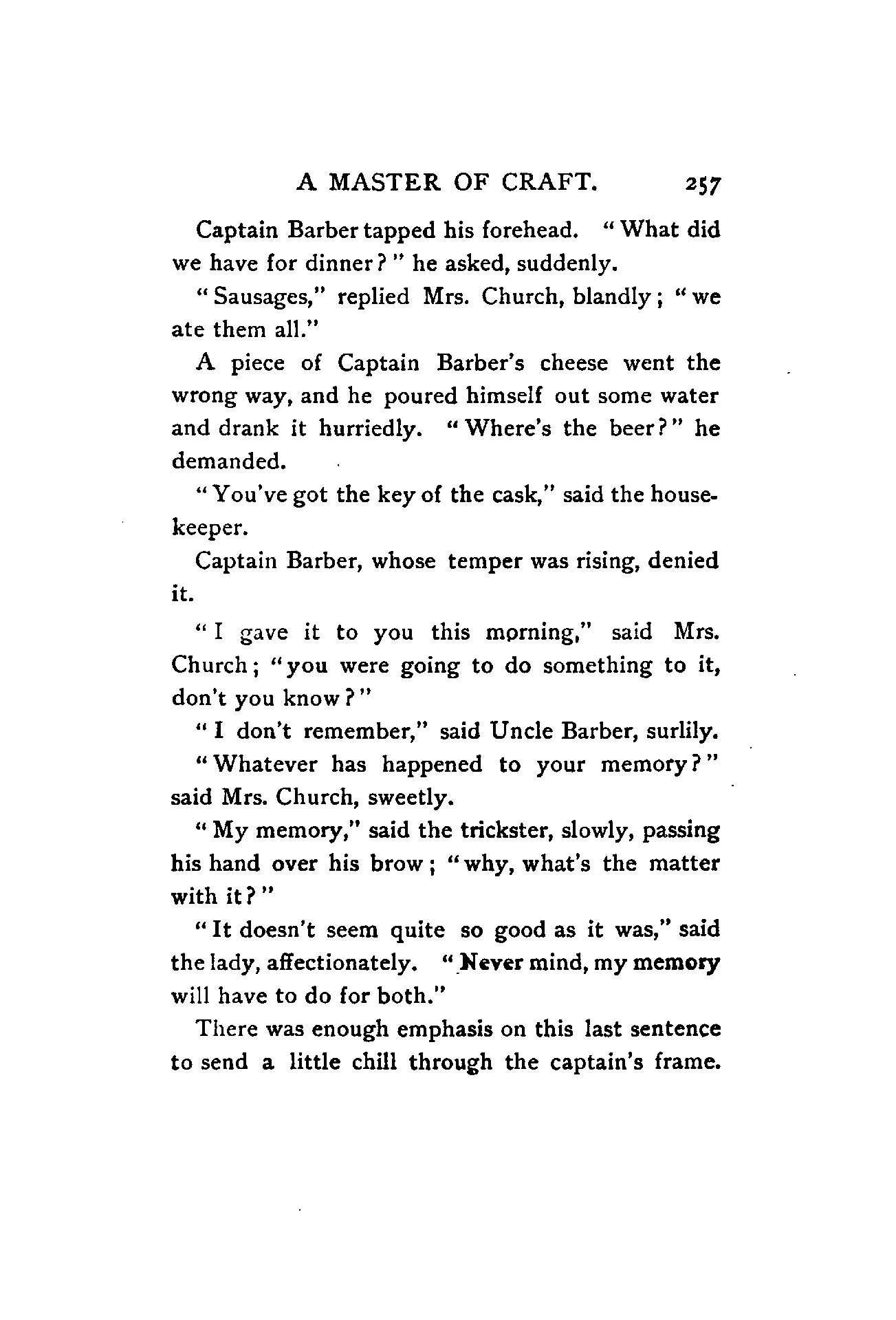 A MASTER OF CRAFT. 257

Captain Barber tapped his forehead. "What did we have for dinner?" he asked, suddenly.

"Sausages," replied Mrs. Church, blandly; "we ate them all."

A piece of Captain Barber's cheese went the wrong way, and he poured himself out some water and drank it hurriedly. "Where's the beer?" he demanded.

"You've got the key of the cask," said the housekeeper.

Captain Barber, whose temper was rising, denied it.

"I gave it to you this morning," said Mrs. Church; "you were going to do something to it, don't you know?"

"I don't remember," said Uncle Barber, surlily.

"Whatever has happened to your memory?" said Mrs. Church, sweetly.

"My memory," said the trickster, slowly, passing his hand over his brow; "why, what's the matter with it?"

"It doesn't seem quite so good as it was," said the lady, affectionately. "Never mind, my memory will have to do for both."

There was enough emphasis on this last sentence to send a little chill through the captain's frame.